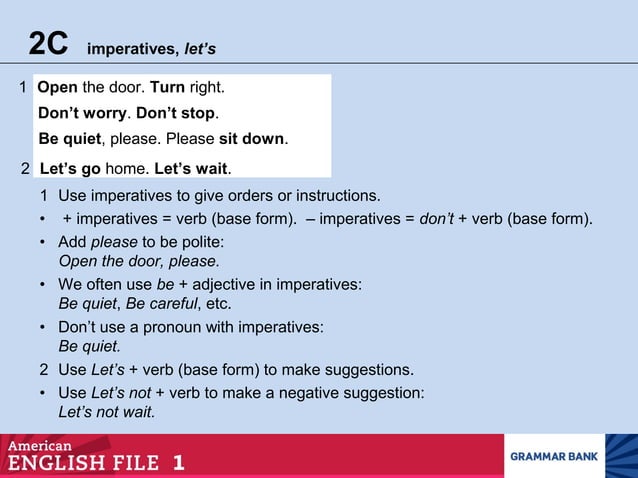 2C imperatives, let's

1 Open the door. Turn right.
Don't worry. Don't stop.
Be quiet, please. Please sit down.

2 Let's go home. Let's wait.

1 Use imperatives to give orders or instructions.
• + imperatives = verb (base form). – imperatives = don't + verb (base form).
• Add please to be polite:
Open the door, please.
• We often use be + adjective in imperatives:
Be quiet, Be careful, etc.
• Don't use a pronoun with imperatives:
Be quiet.
2 Use Let's + verb (base form) to make suggestions.
• Use Let's not + verb to make a negative suggestion:
Let's not wait.

American
ENGLISH FILE 1

GRAMMAR BANK